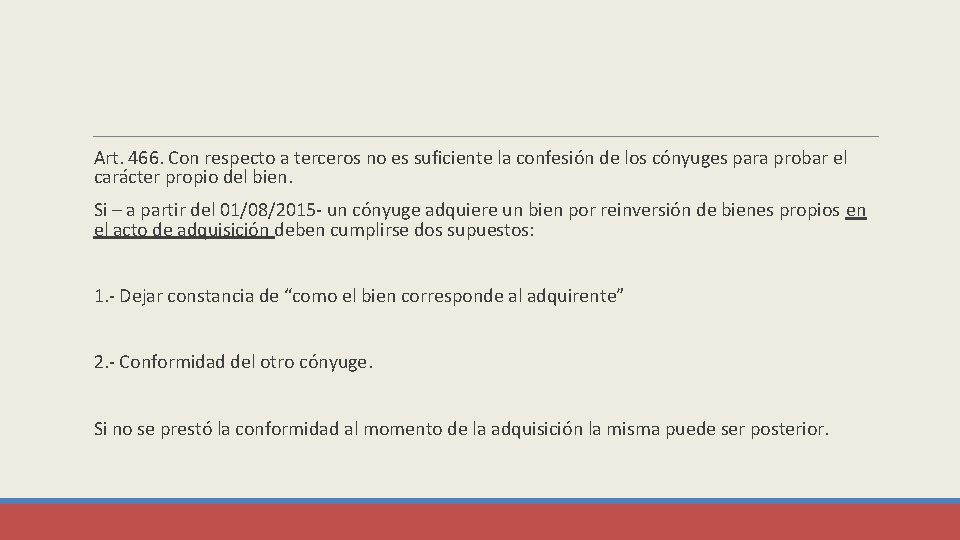 Art. 466. Con respecto a terceros no es suficiente la confesión de los cónyuges para probar el carácter propio del bien.

Si – a partir del 01/08/2015- un cónyuge adquiere un bien por reinversión de bienes propios en el acto de adquisición deben cumplirse dos supuestos:

1.- Dejar constancia de “como el bien corresponde al adquirente”

2.- Conformidad del otro cónyuge.

Si no se prestó la conformidad al momento de la adquisición la misma puede ser posterior.